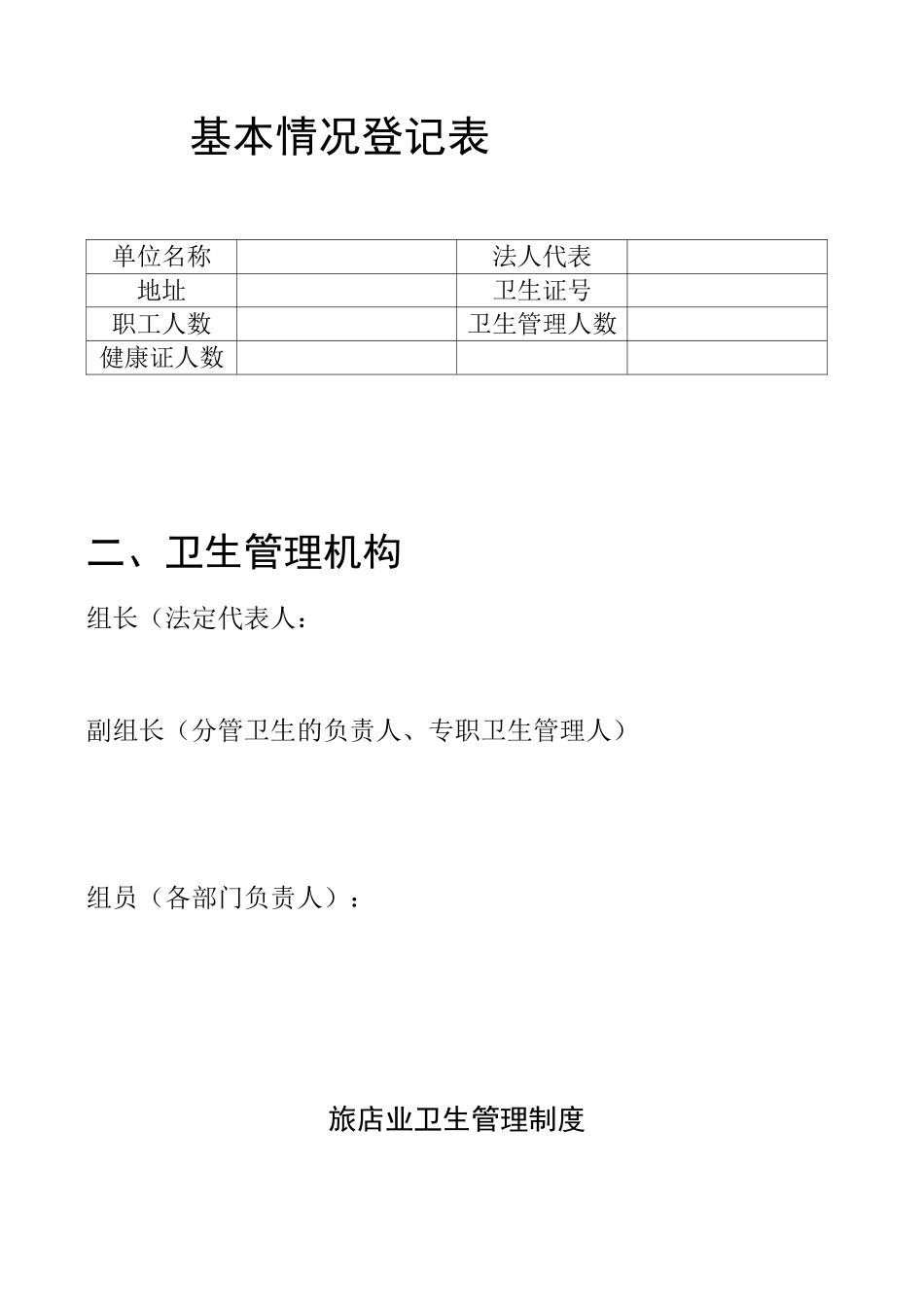 基本情况登记表

| 单位名称 |  | 法人代表 |  |
|---|---|---|---|
| 地址 |  | 卫生证号 |  |
| 职工人数 |  | 卫生管理人数 |  |
| 健康证人数 |  |  |  |

二、卫生管理机构

组长（法定代表人：

副组长（分管卫生的负责人、专职卫生管理人）

组员（各部门负责人）：

旅店业卫生管理制度